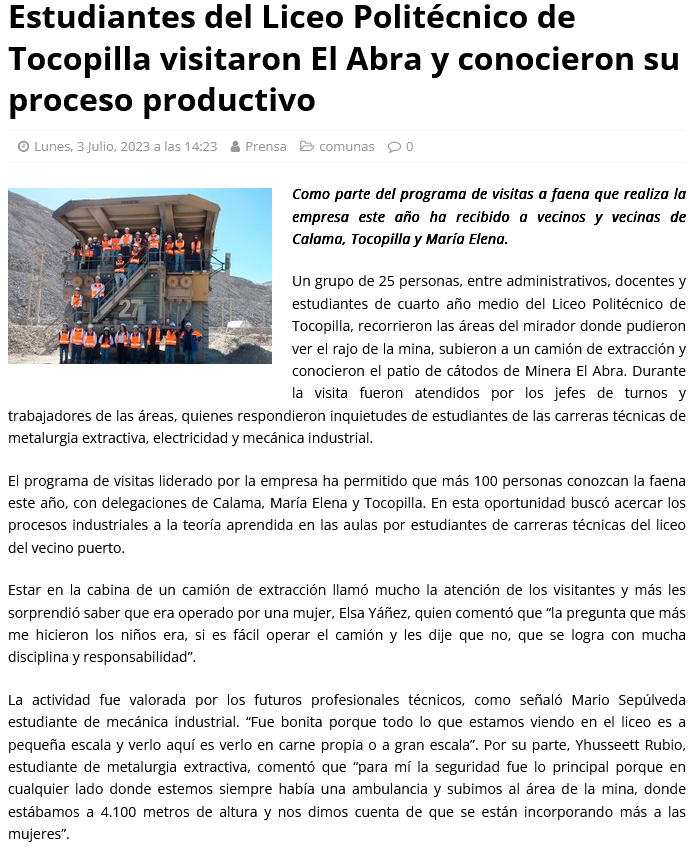 Estudiantes del Liceo Politécnico de Tocopilla visitaron El Abra y conocieron su proceso productivo

Lunes, 3 Julio, 2023 a las 14:23   Prensa   comunas   0

27

Como parte del programa de visitas a faena que realiza la empresa este año ha recibido a vecinos y vecinas de Calama, Tocopilla y María Elena.

Un grupo de 25 personas, entre administrativos, docentes y estudiantes de cuarto año medio del Liceo Politécnico de Tocopilla, recorrieron las áreas del mirador donde pudieron ver el rajo de la mina, subieron a un camión de extracción y conocieron el patio de cátodos de Minera El Abra. Durante la visita fueron atendidos por los jefes de turnos y trabajadores de las áreas, quienes respondieron inquietudes de estudiantes de las carreras técnicas de metalurgia extractiva, electricidad y mecánica industrial.

El programa de visitas liderado por la empresa ha permitido que más 100 personas conozcan la faena este año, con delegaciones de Calama, María Elena y Tocopilla. En esta oportunidad buscó acercar los procesos industriales a la teoría aprendida en las aulas por estudiantes de carreras técnicas del liceo del vecino puerto.

Estar en la cabina de un camión de extracción llamó mucho la atención de los visitantes y más les sorprendió saber que era operado por una mujer, Elsa Yáñez, quien comentó que “la pregunta que más me hicieron los niños era, si es fácil operar el camión y les dije que no, que se logra con mucha disciplina y responsabilidad”.

La actividad fue valorada por los futuros profesionales técnicos, como señaló Mario Sepúlveda estudiante de mecánica industrial. “Fue bonita porque todo lo que estamos viendo en el liceo es a pequeña escala y verlo aquí es verlo en carne propia o a gran escala”. Por su parte, Yhusseett Rubio, estudiante de metalurgia extractiva, comentó que “para mí la seguridad fue lo principal porque en cualquier lado donde estemos siempre había una ambulancia y subimos al área de la mina, donde estábamos a 4.100 metros de altura y nos dimos cuenta de que se están incorporando más a las mujeres”.